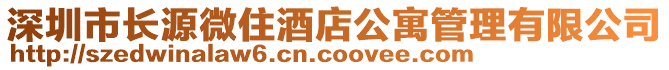 深圳市长源微住酒店公寓管理有限公司
http://szedwinalaw6.cn.coovee.com